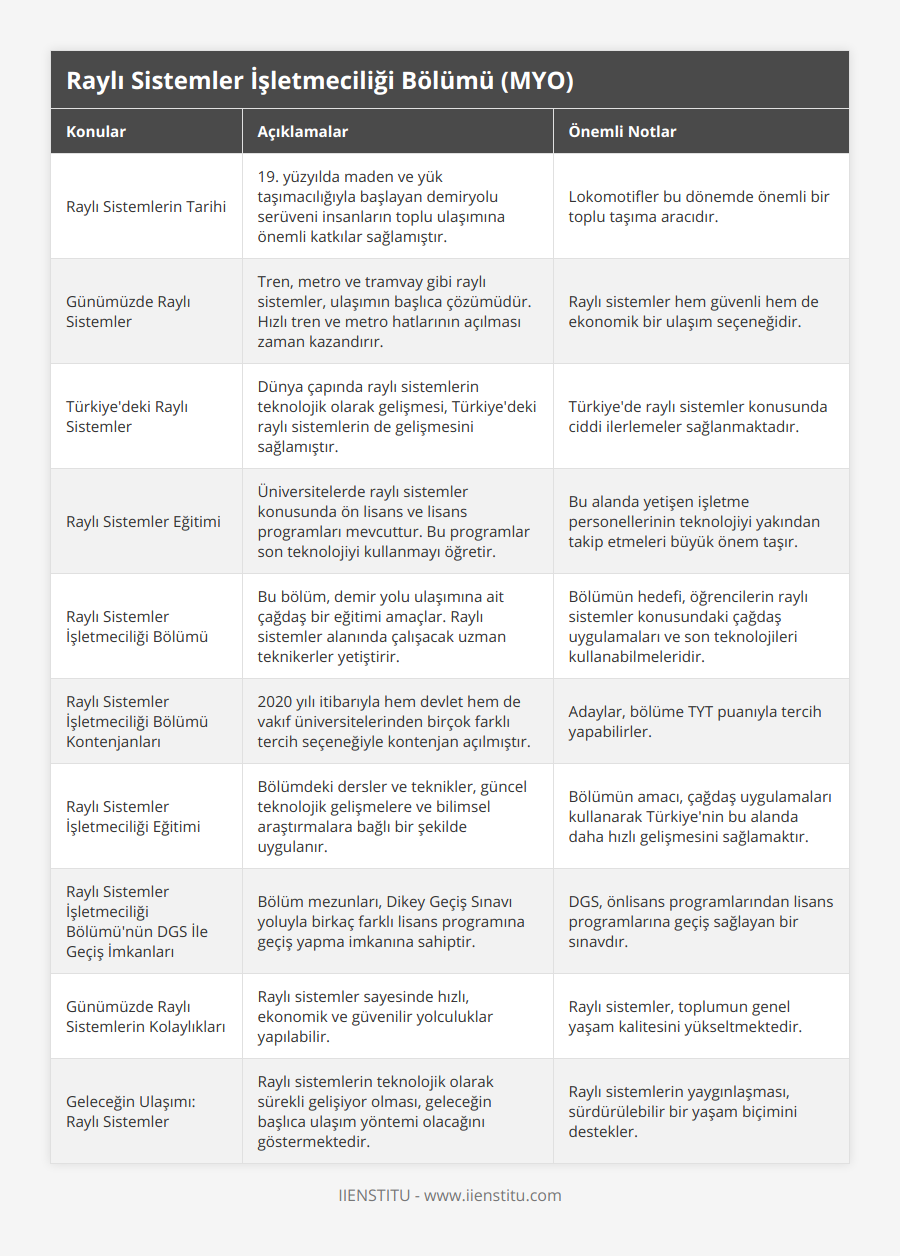 Raylı Sistemler İşletmeciliği Bölümü (MYO)

| Konular | Açıklamalar | Önemli Notlar |
|---|---|---|
| Raylı Sistemlerin Tarihi | 19. yüzyılda maden ve yük taşımacılığıyla başlayan demiryolu serüveni insanların toplu ulaşımına önemli katkılar sağlamıştır. | Lokomotifler bu dönemde önemli bir toplu taşıma aracıdır. |
| Günümüzde Raylı Sistemler | Tren, metro ve tramvay gibi raylı sistemler, ulaşımın başlıca çözümüdür. Hızlı tren ve metro hatlarının açılması zaman kazandırır. | Raylı sistemler hem güvenli hem de ekonomik bir ulaşım seçeneğidir. |
| Türkiye'deki Raylı Sistemler | Dünya çapında raylı sistemlerin teknolojik olarak gelişmesi, Türkiye'deki raylı sistemlerin de gelişmesini sağlamıştır. | Türkiye'de raylı sistemler konusunda ciddi ilerlemeler sağlanmaktadır. |
| Raylı Sistemler Eğitimi | Üniversitelerde raylı sistemler konusunda ön lisans ve lisans programları mevcuttur. Bu programlar son teknolojiyi kullanmayı öğretir. | Bu alanda yetişen işletme personellerinin teknolojiyi yakından takip etmeleri büyük önem taşır. |
| Raylı Sistemler İşletmeciliği Bölümü | Bu bölüm, demir yolu ulaşımına ait çağdaş bir eğitimi amaçlar. Raylı sistemler alanında çalışacak uzman teknikerler yetiştirir. | Bölümün hedefi, öğrencilerin raylı sistemler konusundaki çağdaş uygulamaları ve son teknolojileri kullanabilmeleridir. |
| Raylı Sistemler İşletmeciliği Bölümü Kontenjanları | 2020 yılı itibarıyla hem devlet hem de vakıf üniversitelerinden birçok farklı tercih seçeneğiyle kontenjan açılmıştır. | Adaylar, bölüme TYT puanıyla tercih yapabilirler. |
| Raylı Sistemler İşletmeciliği Eğitimi | Bölümdeki dersler ve teknikler, güncel teknolojik gelişmelere ve bilimsel araştırmalara bağlı bir şekilde uygulanır. | Bölümün amacı, çağdaş uygulamaları kullanarak Türkiye'nin bu alanda daha hızlı gelişmesini sağlamaktır. |
| Raylı Sistemler İşletmeciliği Bölümü'nün DGS İle Geçiş İmkanları | Bölüm mezunları, Dikey Geçiş Sınavı yoluyla birkaç farklı lisans programına geçiş yapma imkanına sahiptir. | DGS, önlisans programlarından lisans programlarına geçiş sağlayan bir sınavdır. |
| Günümüzde Raylı Sistemlerin Kolaylıkları | Raylı sistemler sayesinde hızlı, ekonomik ve güvenilir yolculuklar yapılabilir. | Raylı sistemler, toplumun genel yaşam kalitesini yükseltmektedir. |
| Geleceğin Ulaşımı: Raylı Sistemler | Raylı sistemlerin teknolojik olarak sürekli gelişiyor olması, geleceğin başlıca ulaşım yöntemi olacağını göstermektedir. | Raylı sistemlerin yaygınlaşması, sürdürülebilir bir yaşam biçimini destekler. |

IIENSTITU - www.iienstitu.com